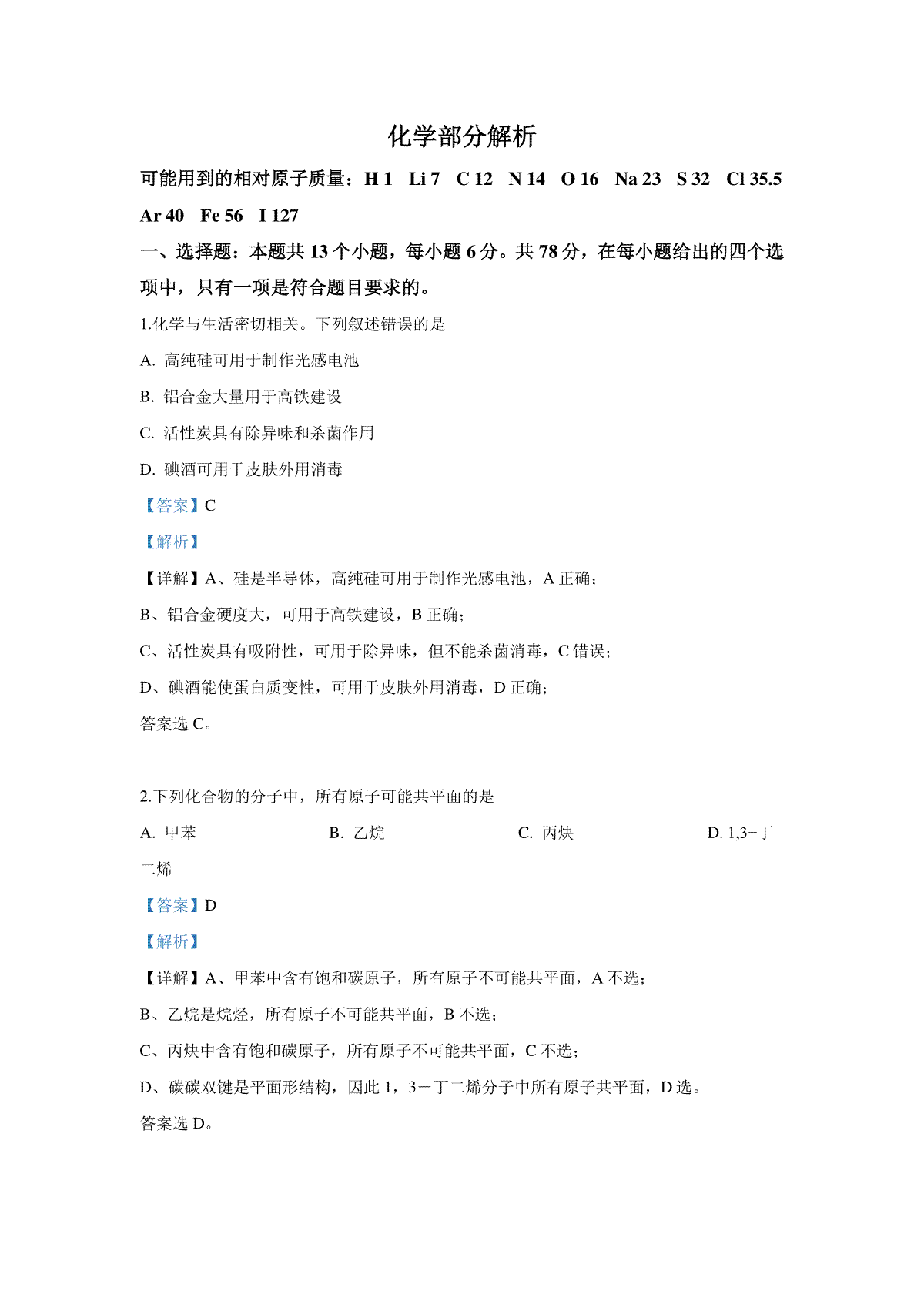 化学部分解析

可能用到的相对原子质量：H 1　Li 7　C 12　N 14　O 16　Na 23　S 32　Cl 35.5　Ar 40　Fe 56　I 127

一、选择题：本题共 13 个小题，每小题 6 分。共 78 分，在每小题给出的四个选项中，只有一项是符合题目要求的。

1.化学与生活密切相关。下列叙述错误的是

A. 高纯硅可用于制作光感电池

B. 铝合金大量用于高铁建设

C. 活性炭具有除异味和杀菌作用

D. 碘酒可用于皮肤外用消毒

【答案】C

【解析】

【详解】A、硅是半导体，高纯硅可用于制作光感电池，A 正确；

B、铝合金硬度大，可用于高铁建设，B 正确；

C、活性炭具有吸附性，可用于除异味，但不能杀菌消毒，C 错误；

D、碘酒能使蛋白质变性，可用于皮肤外用消毒，D 正确；

答案选 C。

2.下列化合物的分子中，所有原子可能共平面的是

A. 甲苯　B. 乙烷　C. 丙炔　D. 1,3−丁二烯

【答案】D

【解析】

【详解】A、甲苯中含有饱和碳原子，所有原子不可能共平面，A 不选；

B、乙烷是烷烃，所有原子不可能共平面，B 不选；

C、丙炔中含有饱和碳原子，所有原子不可能共平面，C 不选；

D、碳碳双键是平面形结构，因此 1，3－丁二烯分子中所有原子共平面，D 选。

答案选 D。